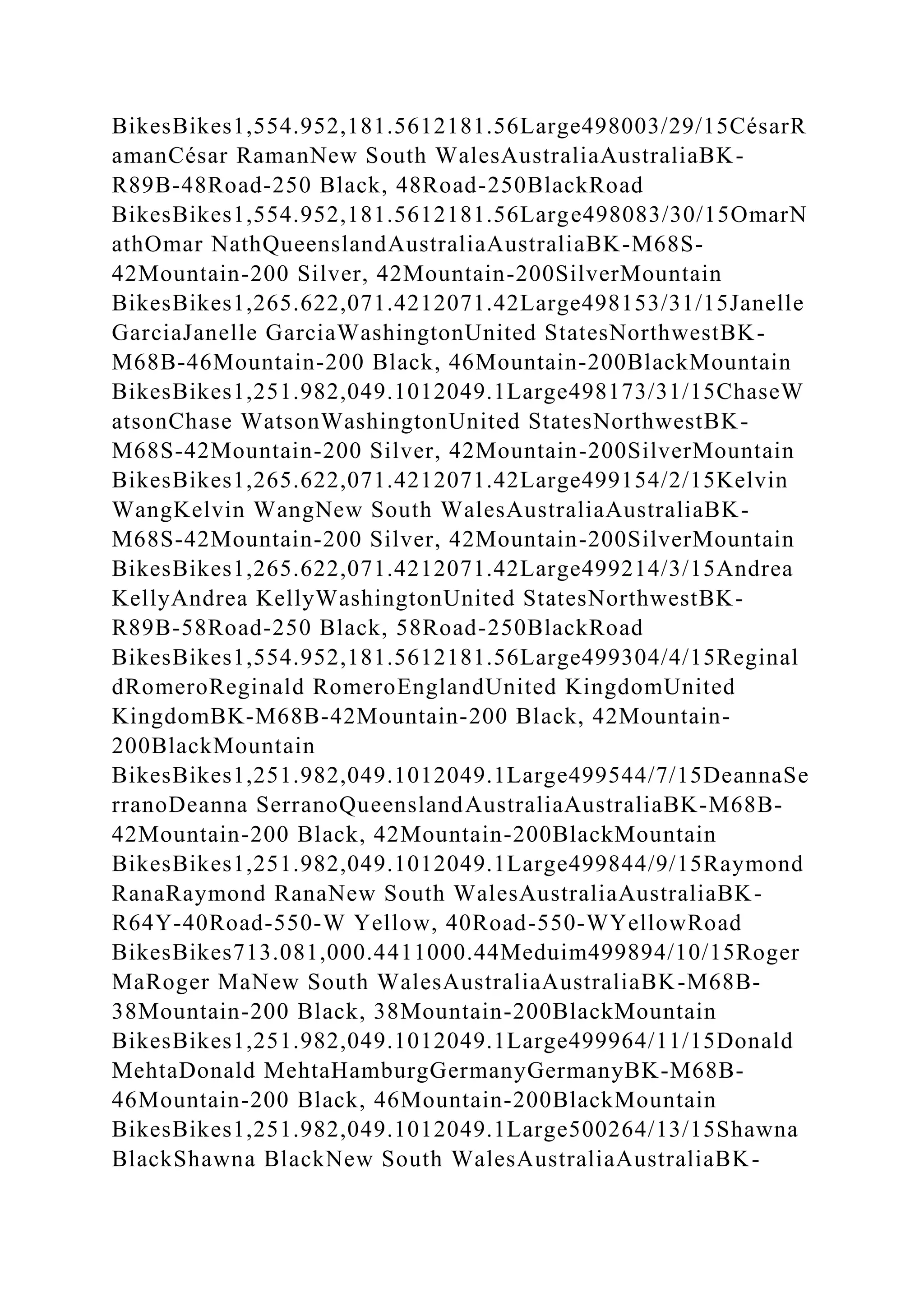 BikesBikes1,554.952,181.5612181.56Large498003/29/15CésarRamanCésar RamanNew South WalesAustraliaAustraliaBK-R89B-48Road-250 Black, 48Road-250BlackRoad BikesBikes1,554.952,181.5612181.56Large498083/30/15OmarNathOmar NathQueenslandAustraliaAustraliaBK-M68S-42Mountain-200 Silver, 42Mountain-200SilverMountain BikesBikes1,265.622,071.4212071.42Large498153/31/15Janelle GarciaJanelle GarciaWashingtonUnited StatesNorthwestBK-M68B-46Mountain-200 Black, 46Mountain-200BlackMountain BikesBikes1,251.982,049.1012049.1Large498173/31/15ChaseWatsonChase WatsonWashingtonUnited StatesNorthwestBK-M68S-42Mountain-200 Silver, 42Mountain-200SilverMountain BikesBikes1,265.622,071.4212071.42Large499154/2/15Kelvin WangKelvin WangNew South WalesAustraliaAustraliaBK-M68S-42Mountain-200 Silver, 42Mountain-200SilverMountain BikesBikes1,265.622,071.4212071.42Large499214/3/15Andrea KellyAndrea KellyWashingtonUnited StatesNorthwestBK-R89B-58Road-250 Black, 58Road-250BlackRoad BikesBikes1,554.952,181.5612181.56Large499304/4/15ReginaldRomeroReginald RomeroEnglandUnited KingdomUnited KingdomBK-M68B-42Mountain-200 Black, 42Mountain-200BlackMountain BikesBikes1,251.982,049.1012049.1Large499544/7/15DeannaSerranoDeanna SerranoQueenslandAustraliaAustraliaBK-M68B-42Mountain-200 Black, 42Mountain-200BlackMountain BikesBikes1,251.982,049.1012049.1Large499844/9/15Raymond RanaRaymond RanaNew South WalesAustraliaAustraliaBK-R64Y-40Road-550-W Yellow, 40Road-550-WYellowRoad BikesBikes713.081,000.4411000.44Meduim499894/10/15Roger MaRoger MaNew South WalesAustraliaAustraliaBK-M68B-38Mountain-200 Black, 38Mountain-200BlackMountain BikesBikes1,251.982,049.1012049.1Large499964/11/15Donald MehtaDonald MehtaHamburgGermanyGermanyBK-M68B-46Mountain-200 Black, 46Mountain-200BlackMountain BikesBikes1,251.982,049.1012049.1Large500264/13/15Shawna BlackShawna BlackNew South WalesAustraliaAustraliaBK-